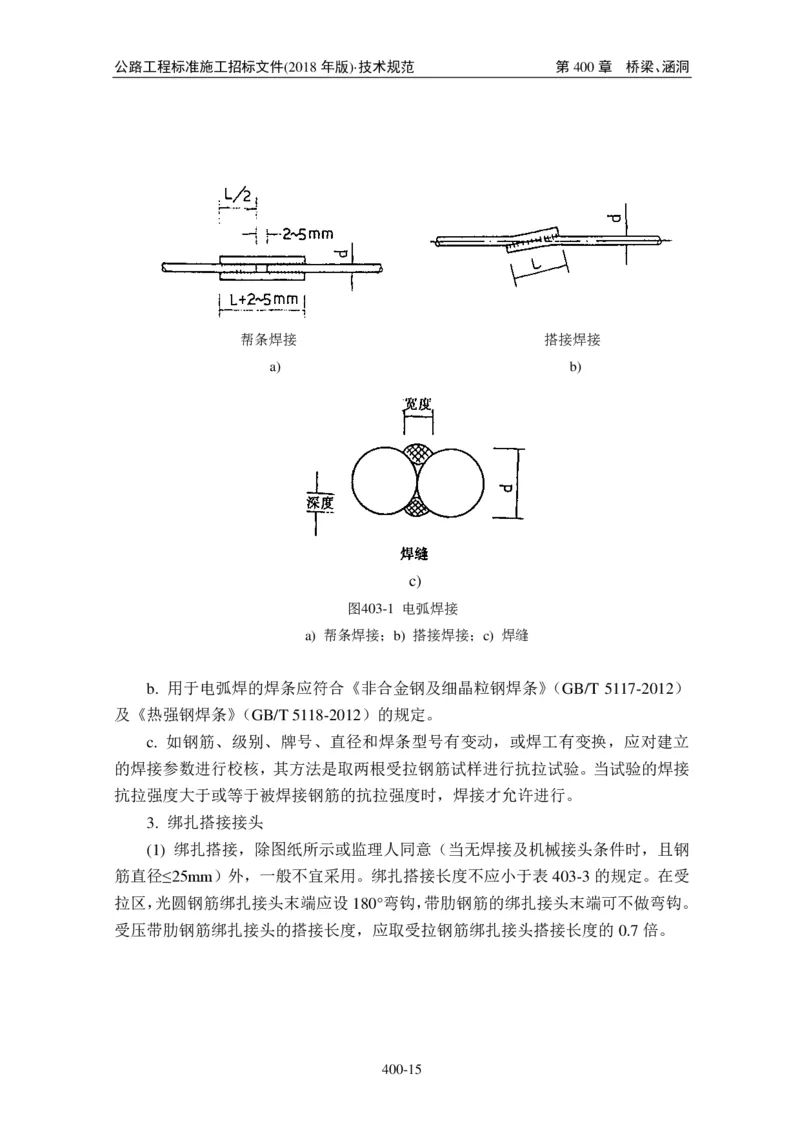 公路工程标准施工招标文件(2018 年版)·技术规范

第 400 章 桥梁、涵洞

L/2

2~5mm

d

L+2~5mm

帮条焊接

a)

d

L

搭接焊接

b)

宽度

深度

d

焊缝

c)

图403-1 电弧焊接

a) 帮条焊接；b) 搭接焊接；c) 焊缝

b. 用于电弧焊的焊条应符合《非合金钢及细晶粒钢焊条》(GB/T 5117-2012)及《热强钢焊条》(GB/T 5118-2012)的规定。

c. 如钢筋、级别、牌号、直径和焊条型号有变动，或焊工有变换，应对建立的焊接参数进行校核，其方法是取两根受拉钢筋试样进行抗拉试验。当试验的焊接抗拉强度大于或等于被焊接钢筋的抗拉强度时，焊接才允许进行。

3. 绑扎搭接接头

(1) 绑扎搭接，除图纸所示或监理人同意（当无焊接及机械接头条件时，且钢筋直径≤25mm）外，一般不宜采用。绑扎搭接长度不应小于表 403-3 的规定。在受拉区，光圆钢筋绑扎接头末端应设 180°弯钩，带肋钢筋的绑扎接头末端可不做弯钩。受压带肋钢筋绑扎接头的搭接长度，应取受拉钢筋绑扎接头搭接长度的 0.7 倍。

400-15